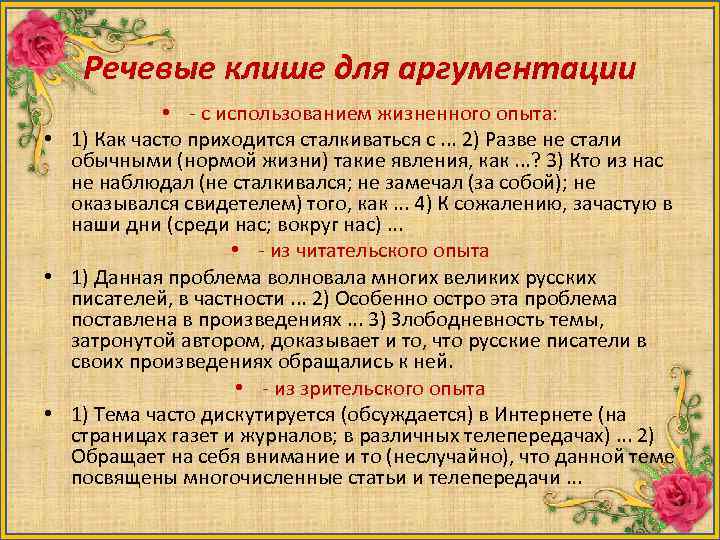 Речевые клише для аргументации

• - с использованием жизненного опыта:

• 1) Как часто приходится сталкиваться с ... 2) Разве не стали обычными (нормой жизни) такие явления, как ...? 3) Кто из нас не наблюдал (не сталкивался; не замечал (за собой); не оказывался свидетелем) того, как ... 4) К сожалению, зачастую в наши дни (среди нас; вокруг нас) ...

• - из читательского опыта

• 1) Данная проблема волновала многих великих русских писателей, в частности ... 2) Особенно остро эта проблема поставлена в произведениях ... 3) Злободневность темы, затронутой автором, доказывает и то, что русские писатели в своих произведениях обращались к ней.

• - из зрительского опыта

• 1) Тема часто дискутируется (обсуждается) в Интернете (на страницах газет и журналов; в различных телепередачах) ... 2) Обращает на себя внимание и то (неслучайно), что данной теме посвящены многочисленные статьи и телепередачи ...